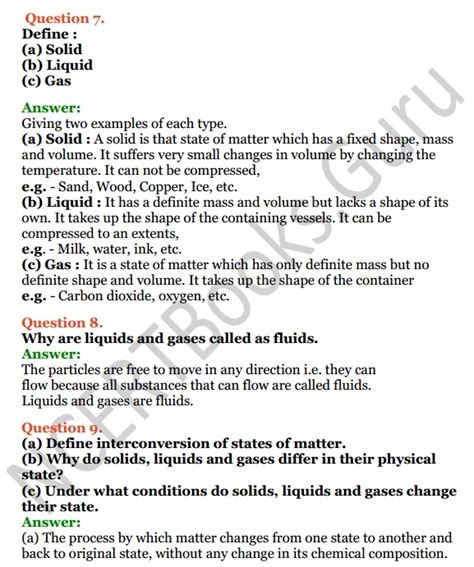 Question 7.
Define :
(a) Solid
(b) Liquid
(c) Gas

Answer:
Giving two examples of each type.
(a) Solid : A solid is that state of matter which has a fixed shape, mass and volume. It suffers very small changes in volume by changing the temperature. It can not be compressed,
e.g. - Sand, Wood, Copper, Ice, etc.
(b) Liquid : It has a definite mass and volume but lacks a shape of its own. It takes up the shape of the containing vessels. It can be compressed to an extents,
e.g. - Milk, water, ink, etc.
(c) Gas : It is a state of matter which has only definite mass but no definite shape and volume. It takes up the shape of the container
e.g. - Carbon dioxide, oxygen, etc.

Question 8.
Why are liquids and gases called as fluids.
Answer:
The particles are free to move in any direction i.e. they can flow because all substances that can flow are called fluids. Liquids and gases are fluids.

Question 9.
(a) Define interconversion of states of matter.
(b) Why do solids, liquids and gases differ in their physical state?
(c) Under what conditions do solids, liquids and gases change their state.
Answer:
(a) The process by which matter changes from one state to another and back to original state, without any change in its chemical composition.

NCERTBooks.Guru